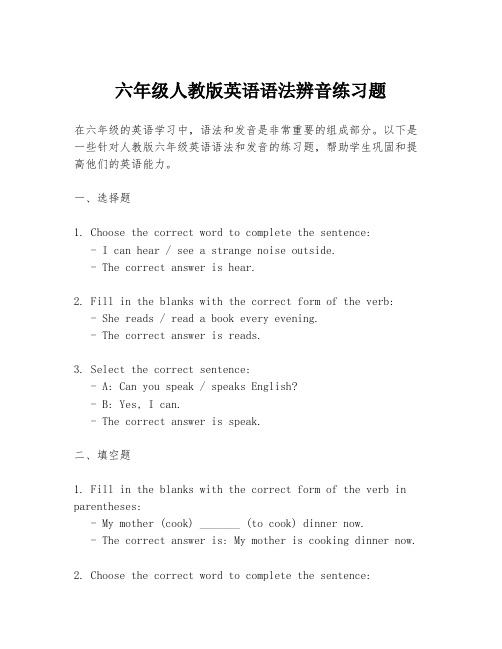 六年级人教版英语语法辨音练习题

在六年级的英语学习中，语法和发音是非常重要的组成部分。以下是一些针对人教版六年级英语语法和发音的练习题，帮助学生巩固和提高他们的英语能力。

一、选择题

1. Choose the correct word to complete the sentence:
- I can hear / see a strange noise outside.
- The correct answer is hear.

2. Fill in the blanks with the correct form of the verb:
- She reads / read a book every evening.
- The correct answer is reads.

3. Select the correct sentence:
- A: Can you speak / speaks English?
- B: Yes, I can.
- The correct answer is speak.

二、填空题

1. Fill in the blanks with the correct form of the verb in parentheses:
- My mother (cook) _______ (to cook) dinner now.
- The correct answer is: My mother is cooking dinner now.

2. Choose the correct word to complete the sentence: